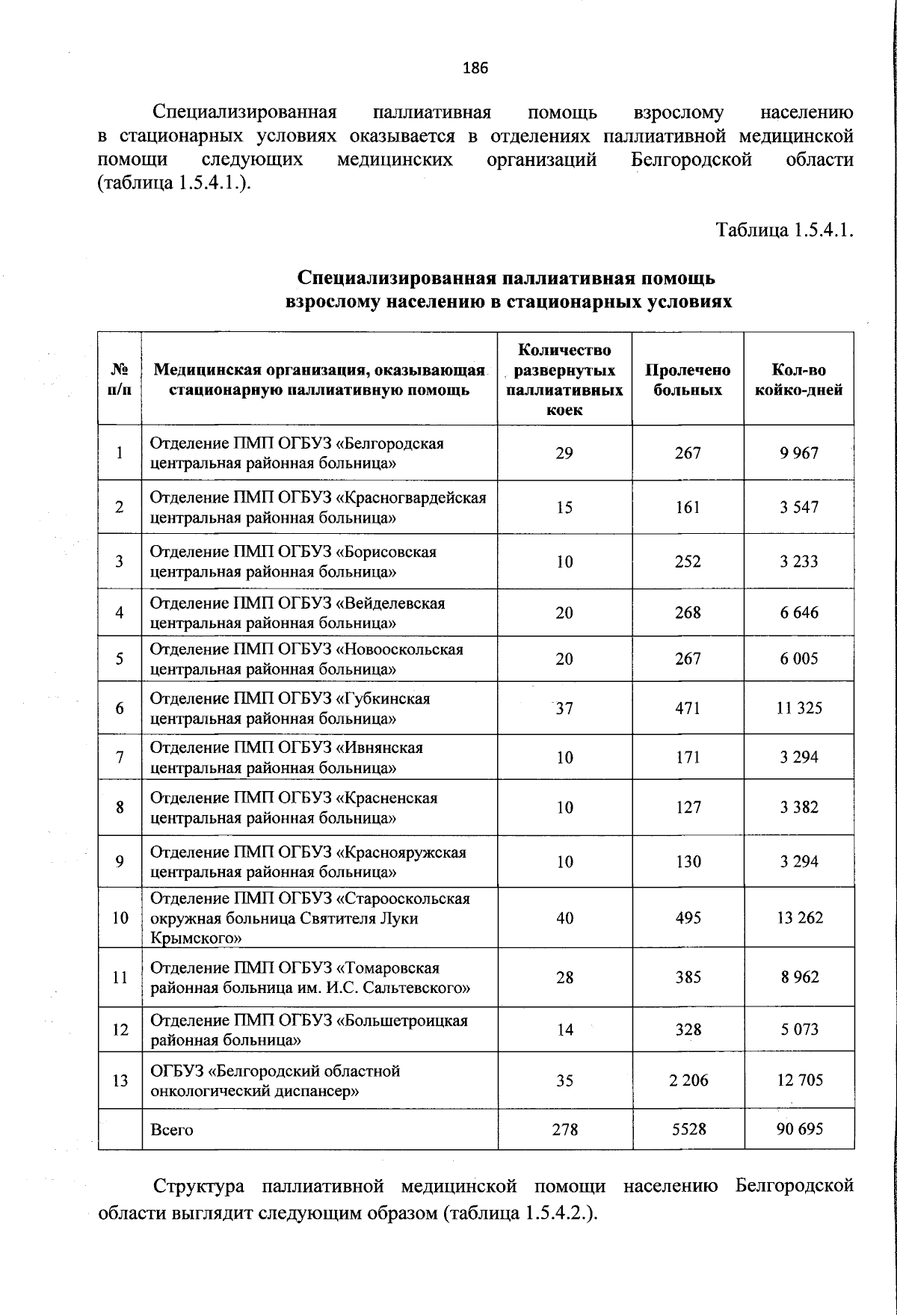 186

Специализированная паллиативная помощь взрослому населению в стационарных условиях оказывается в отделениях паллиативной медицинской помощи следующих медицинских организаций Белгородской области (таблица 1.5.4.1.).

Таблица 1.5.4.1.

Специализированная паллиативная помощь взрослому населению в стационарных условиях

| № п/п | Медицинская организация, оказывающая стационарную паллиативную помощь | Количество развернутых паллиативных коек | Пролечено больных | Кол-во койко-дней |
|---|---|---|---|---|
| 1 | Отделение ПМП ОГБУЗ «Белгородская центральная районная больница» | 29 | 267 | 9 967 |
| 2 | Отделение ПМП ОГБУЗ «Красногвардейская центральная районная больница» | 15 | 161 | 3 547 |
| 3 | Отделение ПМП ОГБУЗ «Борисовская центральная районная больница» | 10 | 252 | 3 233 |
| 4 | Отделение ПМП ОГБУЗ «Вейделевская центральная районная больница» | 20 | 268 | 6 646 |
| 5 | Отделение ПМП ОГБУЗ «Новооскольская центральная районная больница» | 20 | 267 | 6 005 |
| 6 | Отделение ПМП ОГБУЗ «Губкинская центральная районная больница» | 37 | 471 | 11 325 |
| 7 | Отделение ПМП ОГБУЗ «Ивнянская центральная районная больница» | 10 | 171 | 3 294 |
| 8 | Отделение ПМП ОГБУЗ «Красненская центральная районная больница» | 10 | 127 | 3 382 |
| 9 | Отделение ПМП ОГБУЗ «Краснояружская центральная районная больница» | 10 | 130 | 3 294 |
| 10 | Отделение ПМП ОГБУЗ «Старооскольская окружная больница Святителя Луки Крымского» | 40 | 495 | 13 262 |
| 11 | Отделение ПМП ОГБУЗ «Томаровская районная больница им. И.С. Сальтевского» | 28 | 385 | 8 962 |
| 12 | Отделение ПМП ОГБУЗ «Большетроицкая районная больница» | 14 | 328 | 5 073 |
| 13 | ОГБУЗ «Белгородский областной онкологический диспансер» | 35 | 2 206 | 12 705 |
|  | Всего | 278 | 5528 | 90 695 |

Структура паллиативной медицинской помощи населению Белгородской области выглядит следующим образом (таблица 1.5.4.2.).